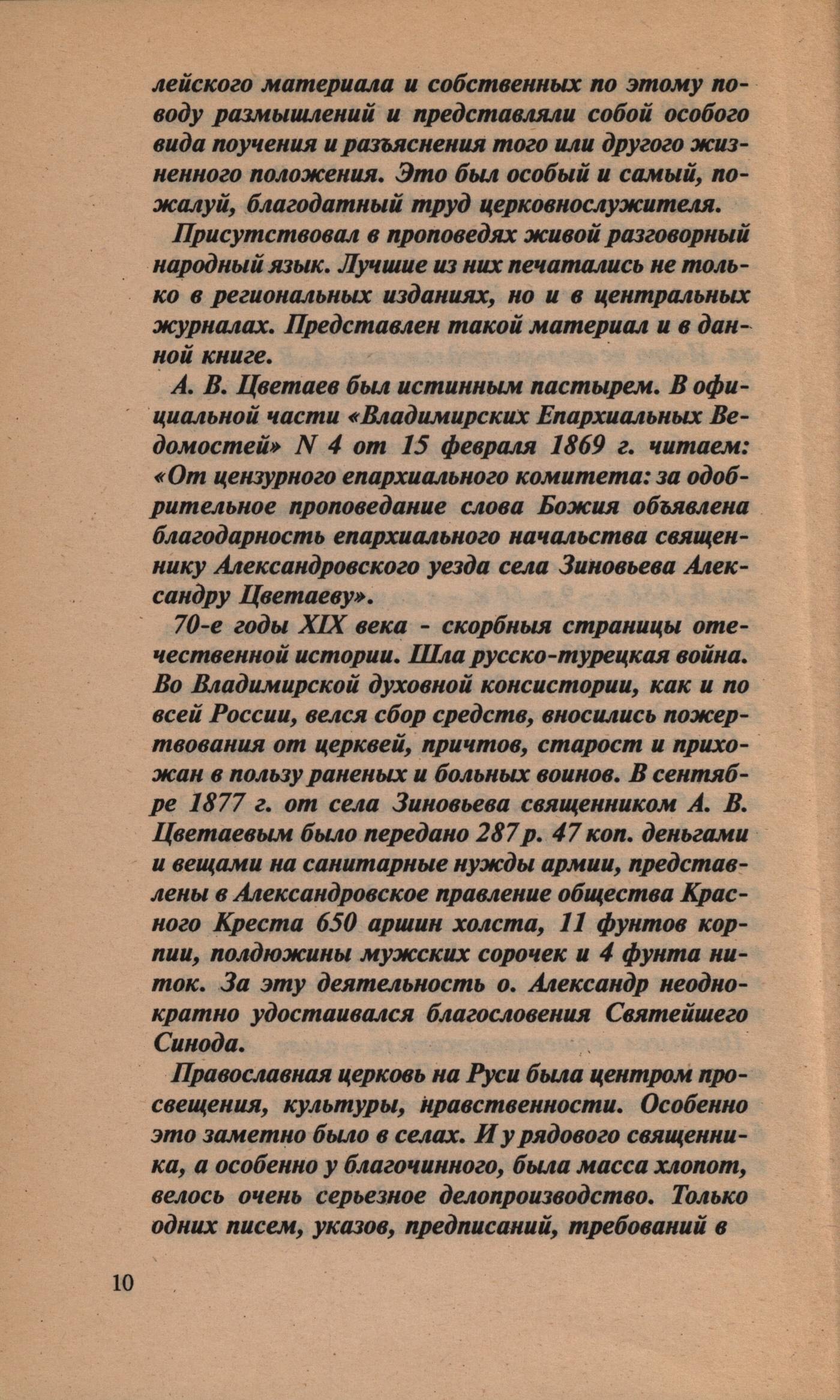 лейского материала и собственных по этому поводу размышлений и представляли собой особого вида поучения и разъяснения того или другого жизненного положения. Это был особый и самый, пожалуй, благодатный труд церковнослужителя.

Присутствовал в проповедях живой разговорный народный язык. Лучшие из них печатались не только в региональных изданиях, но и в центральных журналах. Представлен такой материал и в данной книге.

А. В. Цветаев был истинным пастырем. В официальной части «Владимирских Епархиальных Ведомостей» N 4 от 15 февраля 1869 г. читаем: «От цензурного епархиального комитета: за одобрительное проповедание слова Божия объявлена благодарность епархиального начальства священнику Александровского уезда села Зиновьева Александру Цветаеву».

70-е годы XIX века - скорбныя страницы отечественной истории. Шла русско-турецкая война. Во Владимирской духовной консистории, как и по всей России, велся сбор средств, вносились пожертвования от церквей, причтов, старост и прихожан в пользу раненых и больных воинов. В сентябре 1877 г. от села Зиновьева священником А. В. Цветаевым было передано 287 р. 47 коп. деньгами и вещами на санитарные нужды армии, представлены в Александровское правление общества Красного Креста 650 аршин холста, 11 фунтов корпии, полдюжины мужских сорочек и 4 фунта ниток. За эту деятельность о. Александр неоднократно удостаивался благословения Святейшего Синода.

Православная церковь на Руси была центром просвещения, культуры, нравственности. Особенно это заметно было в селах. И у рядового священника, а особенно у благочинного, была масса хлопот, велось очень серьезное делопроизводство. Только одних писем, указов, предписаний, требований в

10